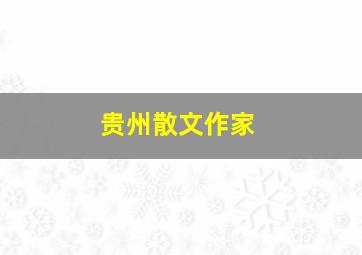 贵州散文作家